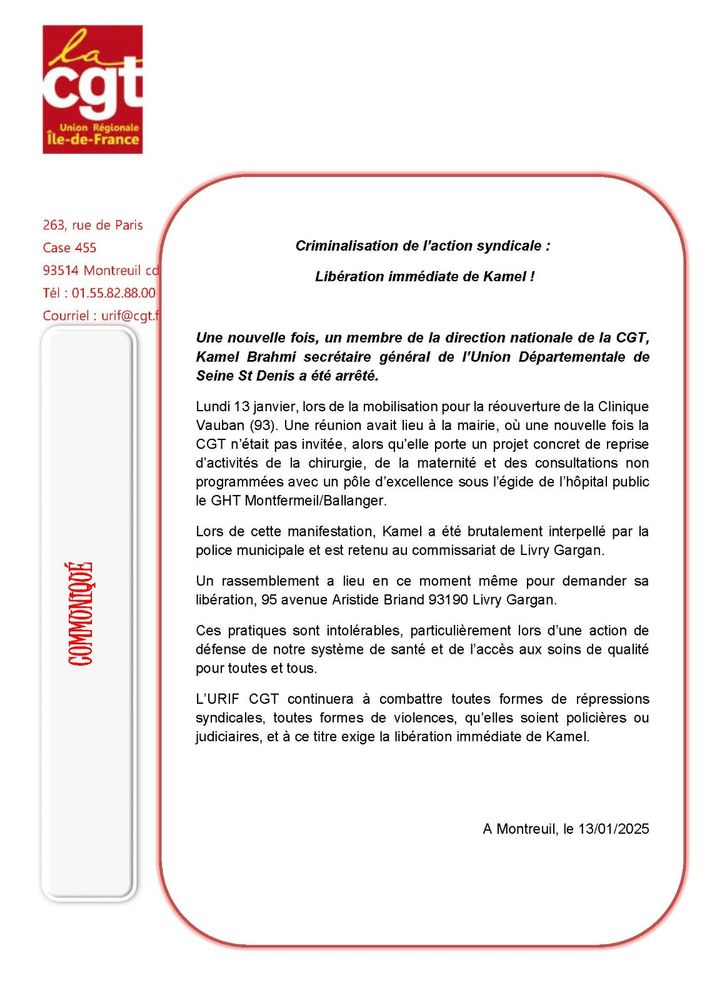 la
cgt
Union Régionale
Île-de-France

263, rue de Paris
Case 455
93514 Montreuil cd
Tél : 01.55.82.88.00
Courriel : urif@cgt.f

COMMUNIQUÉ

Criminalisation de l'action syndicale :

Libération immédiate de Kamel !

Une nouvelle fois, un membre de la direction nationale de la CGT, Kamel Brahmi secrétaire général de l'Union Départementale de Seine St Denis a été arrêté.

Lundi 13 janvier, lors de la mobilisation pour la réouverture de la Clinique Vauban (93). Une réunion avait lieu à la mairie, où une nouvelle fois la CGT n'était pas invitée, alors qu'elle porte un projet concret de reprise d'activités de la chirurgie, de la maternité et des consultations non programmées avec un pôle d'excellence sous l'égide de l'hôpital public le GHT Montfermeil/Ballanger.

Lors de cette manifestation, Kamel a été brutalement interpellé par la police municipale et est retenu au commissariat de Livry Gargan.

Un rassemblement a lieu en ce moment même pour demander sa libération, 95 avenue Aristide Briand 93190 Livry Gargan.

Ces pratiques sont intolérables, particulièrement lors d'une action de défense de notre système de santé et de l'accès aux soins de qualité pour toutes et tous.

L'URIF CGT continuera à combattre toutes formes de répressions syndicales, toutes formes de violences, qu'elles soient policières ou judiciaires, et à ce titre exige la libération immédiate de Kamel.

A Montreuil, le 13/01/2025